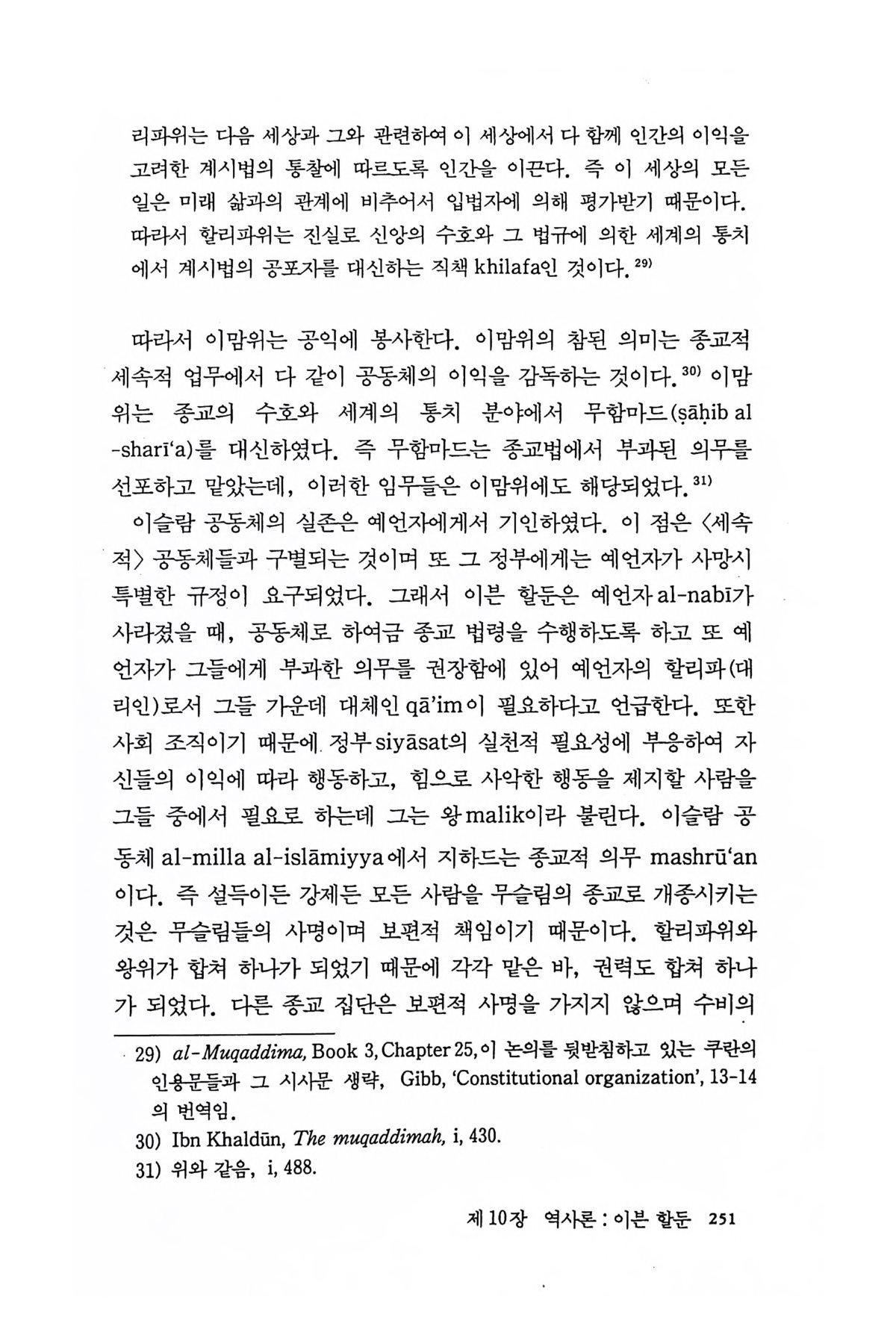 리파위는 다음 세상과 그와 관련하여 이 세상에서 다 함께 인간의 이익을 고려한 계시법의 통찰에 따르도록 인간을 이끈다. 즉 이 세상의 모든 일은 미래 삶과의 관계에 비추어서 입법자에 의해 평가받기 때문이다. 따라서 할리파위는 진실로 신앙의 수호와 그 법규에 의한 세계의 통치에서 계시법의 공포자를 대신하는 직책 khilafa인 것이다.$^{29)}$

따라서 이맘위는 공익에 봉사한다. 이맘위의 참된 의미는 종교적 세속적 업무에서 다 같이 공동체의 이익을 감독하는 것이다.$^{30)}$ 이맘위는 종교의 수호와 세계의 통치 분야에서 무함마드(ṣāḥib al-sharī'a)를 대신하였다. 즉 무함마드는 종교법에서 부과된 의무를 선포하고 맡았는데, 이러한 임무들은 이맘위에도 해당되었다.$^{31)}$

이슬람 공동체의 실존은 예언자에게서 기인하였다. 이 점은 〈세속적〉 공동체들과 구별되는 것이며 또 그 정부에게는 예언자가 사망시 특별한 규정이 요구되었다. 그래서 이븐 할둔은 예언자 al-nabī가 사라졌을 때, 공동체로 하여금 종교 법령을 수행하도록 하고 또 예언자가 그들에게 부과한 의무를 권장함에 있어 예언자의 할리파(대리인)로서 그들 가운데 대체인 qā'im이 필요하다고 언급한다. 또한 사회 조직이기 때문에 정부 siyāsat의 실천적 필요성에 부응하여 자신들의 이익에 따라 행동하고, 힘으로 사악한 행동을 제지할 사람을 그들 중에서 필요로 하는데 그는 왕 malik이라 불린다. 이슬람 공동체 al-milla al-islāmiyya에서 지하드는 종교적 의무 mashrū'an이다. 즉 설득이든 강제든 모든 사람을 무슬림의 종교로 개종시키는 것은 무슬림들의 사명이며 보편적 책임이기 때문이다. 할리파위와 왕위가 합쳐 하나가 되었기 때문에 각각 맡은 바, 권력도 합쳐 하나가 되었다. 다른 종교 집단은 보편적 사명을 가지지 않으며 수비의

29) al-Muqaddima, Book 3, Chapter 25, 이 논의를 뒷받침하고 있는 쿠란의 인용문들과 그 시사문 생략, Gibb, 'Constitutional organization', 13-14의 번역임.
30) Ibn Khaldūn, The muqaddimah, i, 430.
31) 위와 같음, i, 488.

제 10장 역사론 : 이븐 할둔 251